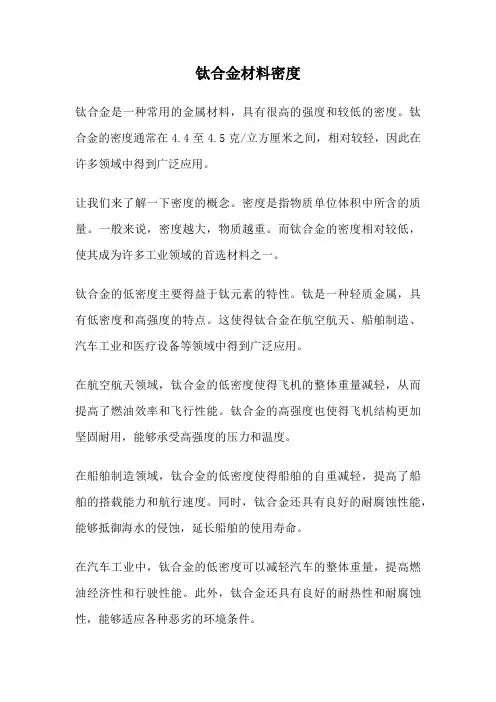 钛合金材料密度

钛合金是一种常用的金属材料，具有很高的强度和较低的密度。钛合金的密度通常在 4.4 至 4.5 克/立方厘米之间，相对较轻，因此在许多领域中得到广泛应用。

让我们来了解一下密度的概念。密度是指物质单位体积中所含的质量。一般来说，密度越大，物质越重。而钛合金的密度相对较低，使其成为许多工业领域的首选材料之一。

钛合金的低密度主要得益于钛元素的特性。钛是一种轻质金属，具有低密度和高强度的特点。这使得钛合金在航空航天、船舶制造、汽车工业和医疗设备等领域中得到广泛应用。

在航空航天领域，钛合金的低密度使得飞机的整体重量减轻，从而提高了燃油效率和飞行性能。钛合金的高强度也使得飞机结构更加坚固耐用，能够承受高强度的压力和温度。

在船舶制造领域，钛合金的低密度使得船舶的自重减轻，提高了船舶的搭载能力和航行速度。同时，钛合金还具有良好的耐腐蚀性能，能够抵御海水的侵蚀，延长船舶的使用寿命。

在汽车工业中，钛合金的低密度可以减轻汽车的整体重量，提高燃油经济性和行驶性能。此外，钛合金还具有良好的耐热性和耐腐蚀性，能够适应各种恶劣的环境条件。